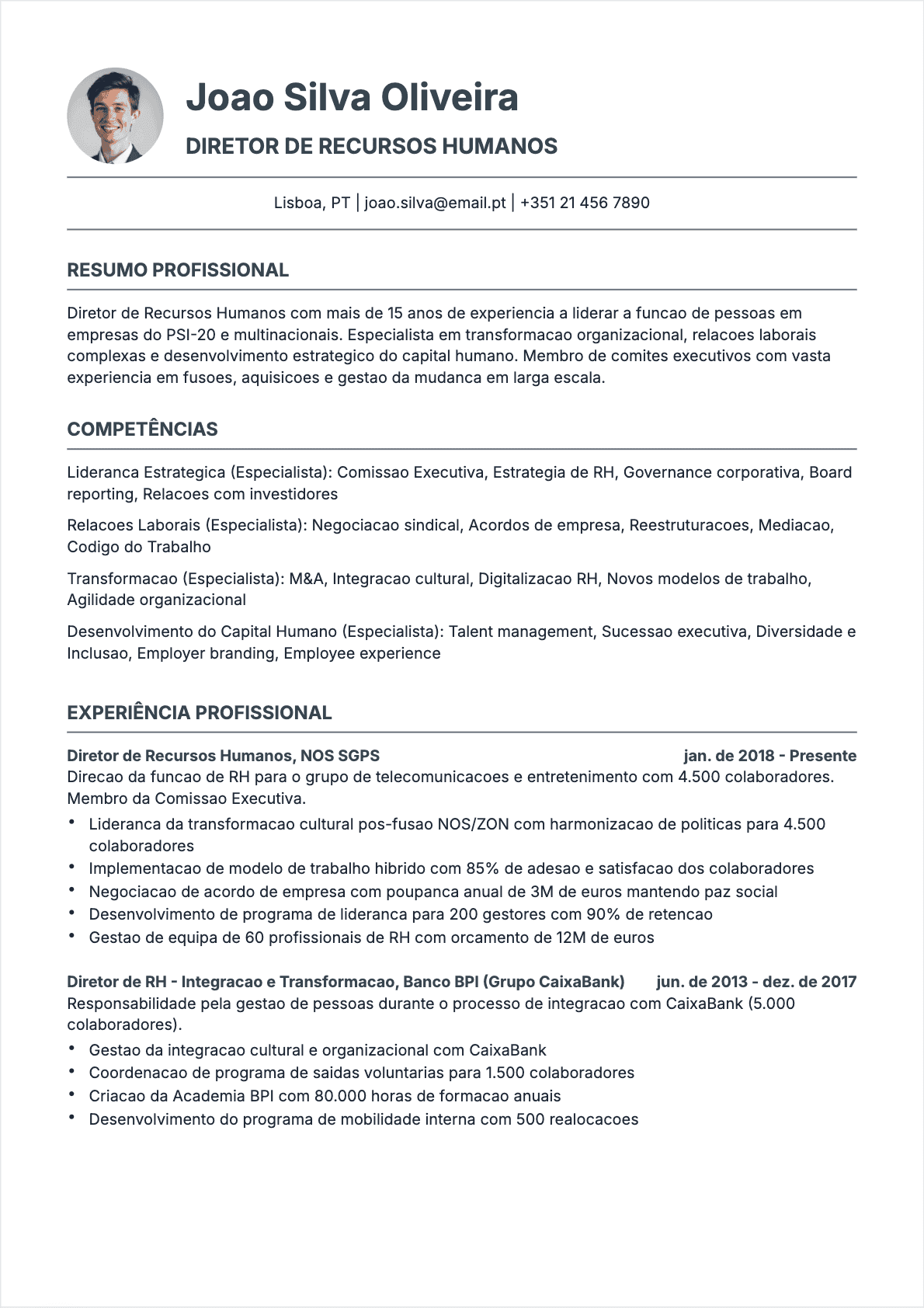 Joao Silva Oliveira

DIRETOR DE RECURSOS HUMANOS

Lisboa, PT | joao.silva@email.pt | +351 21 456 7890

RESUMO PROFISSIONAL

Diretor de Recursos Humanos com mais de 15 anos de experiencia a liderar a funcao de pessoas em empresas do PSI-20 e multinacionais. Especialista em transformacao organizacional, relacoes laborais complexas e desenvolvimento estrategico do capital humano. Membro de comites executivos com vasta experiencia em fusoes, aquisicoes e gestao da mudanca em larga escala.

COMPETÊNCIAS

Lideranca Estrategica (Especialista): Comissao Executiva, Estrategia de RH, Governance corporativa, Board reporting, Relacoes com investidores

Relacoes Laborais (Especialista): Negociacao sindical, Acordos de empresa, Reestruturacoes, Mediacao, Codigo do Trabalho

Transformacao (Especialista): M&A, Integracao cultural, Digitalizacao RH, Novos modelos de trabalho, Agilidade organizacional

Desenvolvimento do Capital Humano (Especialista): Talent management, Sucessao executiva, Diversidade e Inclusao, Employer branding, Employee experience

EXPERIÊNCIA PROFISSIONAL

Diretor de Recursos Humanos, NOS SGPS jan. de 2018 - Presente
Direcao da funcao de RH para o grupo de telecomunicacoes e entretenimento com 4.500 colaboradores. Membro da Comissao Executiva.
• Lideranca da transformacao cultural pos-fusao NOS/ZON com harmonizacao de politicas para 4.500 colaboradores
• Implementacao de modelo de trabalho hibrido com 85% de adesao e satisfacao dos colaboradores
• Negociacao de acordo de empresa com poupanca anual de 3M de euros mantendo paz social
• Desenvolvimento de programa de lideranca para 200 gestores com 90% de retencao
• Gestao de equipa de 60 profissionais de RH com orcamento de 12M de euros

Diretor de RH - Integracao e Transformacao, Banco BPI (Grupo CaixaBank) jun. de 2013 - dez. de 2017
Responsabilidade pela gestao de pessoas durante o processo de integracao com CaixaBank (5.000 colaboradores).
• Gestao da integracao cultural e organizacional com CaixaBank
• Coordenacao de programa de saidas voluntarias para 1.500 colaboradores
• Criacao da Academia BPI com 80.000 horas de formacao anuais
• Desenvolvimento do programa de mobilidade interna com 500 realocacoes